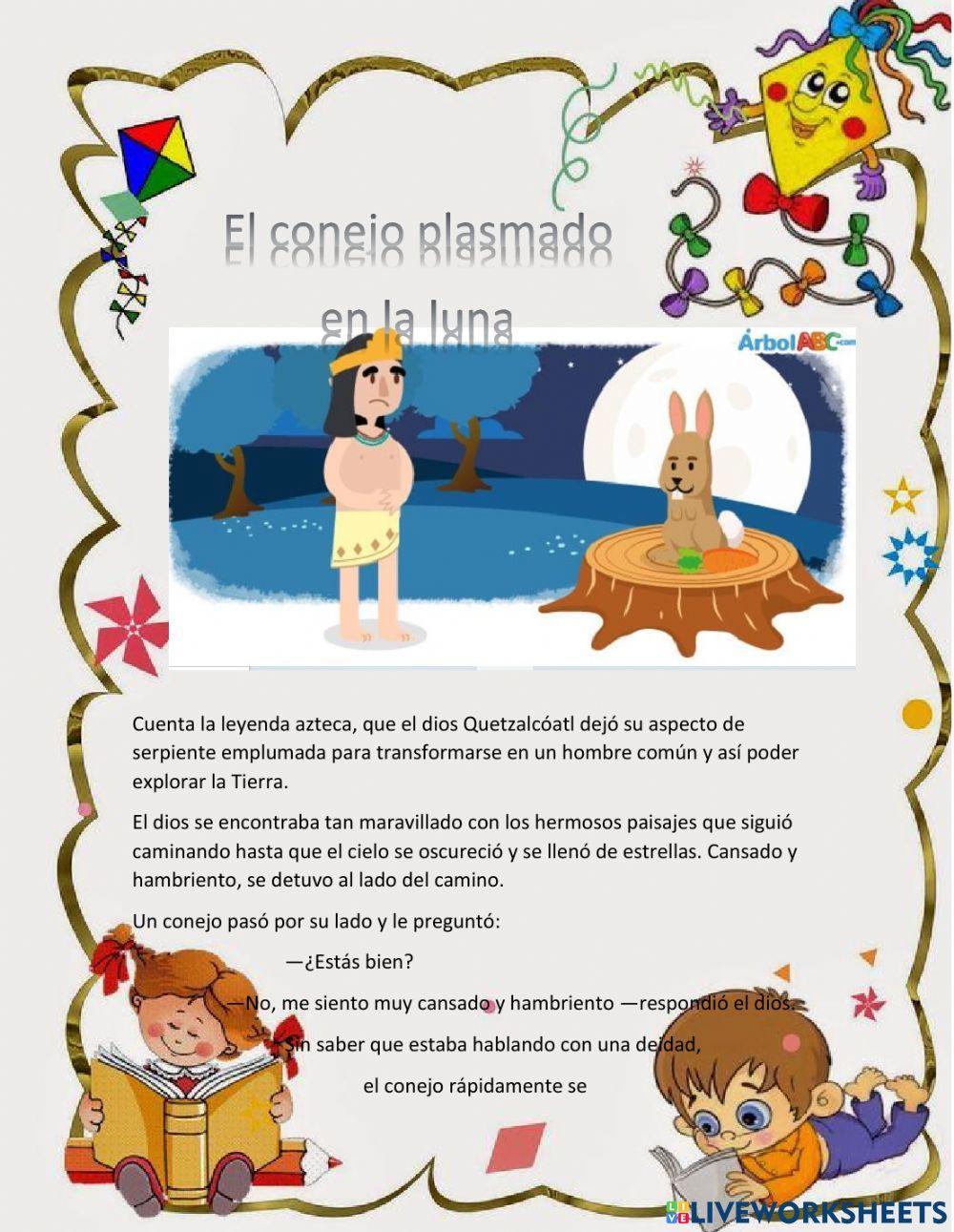 El conejo plasmado en la luna

ÁrbolABC.com

Cuenta la leyenda azteca, que el dios Quetzalcóatl dejó su aspecto de serpiente emplumada para transformarse en un hombre común y así poder explorar la Tierra.

El dios se encontraba tan maravillado con los hermosos paisajes que siguió caminando hasta que el cielo se oscureció y se llenó de estrellas. Cansado y hambriento, se detuvo al lado del camino.

Un conejo pasó por su lado y le preguntó:

—¿Estás bien?

—No, me siento muy cansado y hambriento —respondió el dios.

Sin saber que estaba hablando con una deidad,

el conejo rápidamente se

LIVEWORKSHEETS